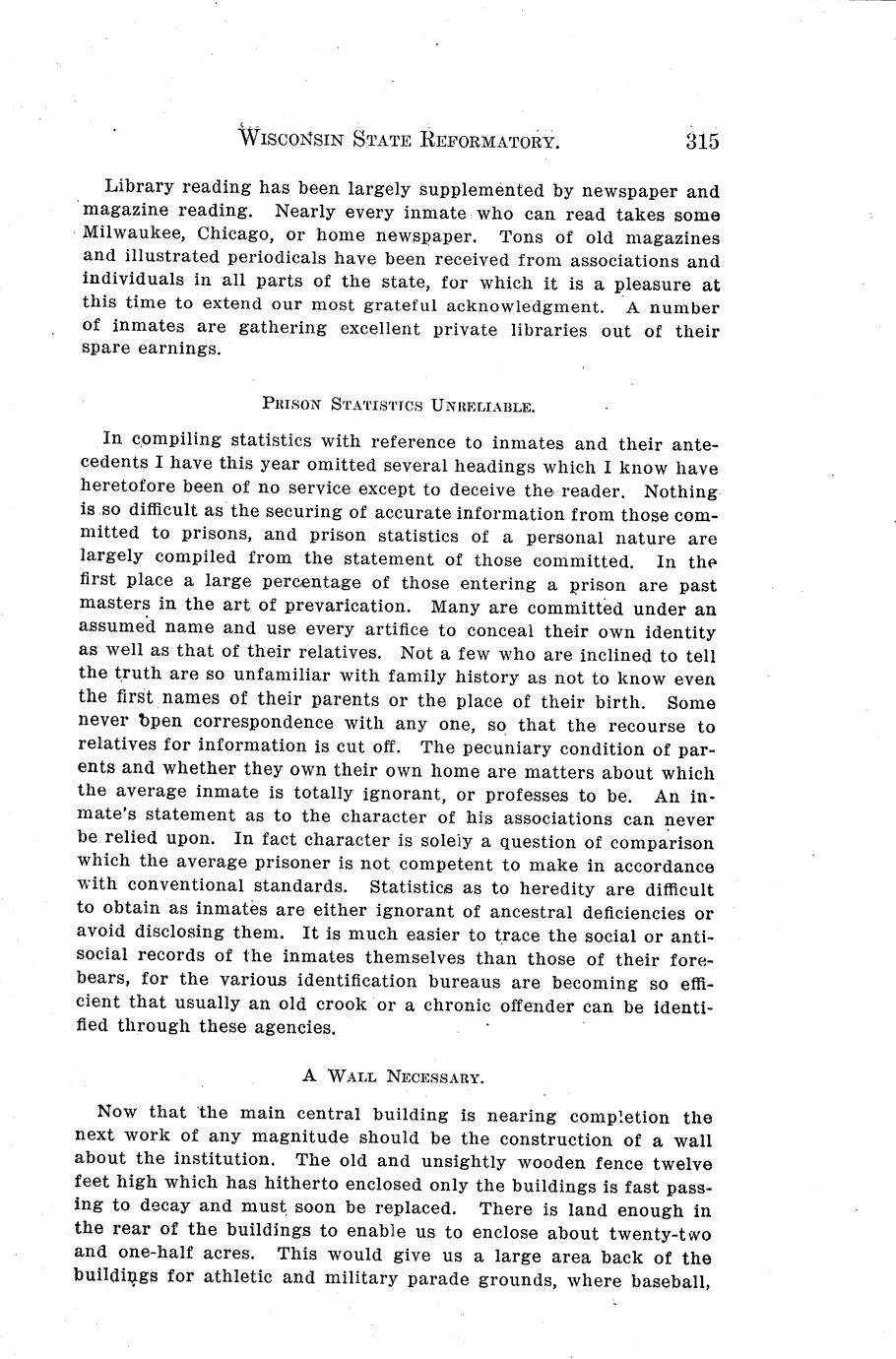 WISCONSIN STATE REFORMATORY. 315

Library reading has been largely supplemented by newspaper and magazine reading. Nearly every inmate who can read takes some Milwaukee, Chicago, or home newspaper. Tons of old magazines and illustrated periodicals have been received from associations and individuals in all parts of the state, for which it is a pleasure at this time to extend our most grateful acknowledgment. A number of inmates are gathering excellent private libraries out of their spare earnings.

PRISON STATISTICS UNRELIABLE.

In compiling statistics with reference to inmates and their antecedents I have this year omitted several headings which I know have heretofore been of no service except to deceive the reader. Nothing is so difficult as the securing of accurate information from those committed to prisons, and prison statistics of a personal nature are largely compiled from the statement of those committed. In the first place a large percentage of those entering a prison are past masters in the art of prevarication. Many are committed under an assumed name and use every artifice to conceal their own identity as well as that of their relatives. Not a few who are inclined to tell the truth are so unfamiliar with family history as not to know even the first names of their parents or the place of their birth. Some never open correspondence with any one, so that the recourse to relatives for information is cut off. The pecuniary condition of parents and whether they own their own home are matters about which the average inmate is totally ignorant, or professes to be. An inmate's statement as to the character of his associations can never be relied upon. In fact character is solely a question of comparison which the average prisoner is not competent to make in accordance with conventional standards. Statistics as to heredity are difficult to obtain as inmates are either ignorant of ancestral deficiencies or avoid disclosing them. It is much easier to trace the social or antisocial records of the inmates themselves than those of their forebears, for the various identification bureaus are becoming so efficient that usually an old crook or a chronic offender can be identified through these agencies.

A WALL NECESSARY.

Now that the main central building is nearing completion the next work of any magnitude should be the construction of a wall about the institution. The old and unsightly wooden fence twelve feet high which has hitherto enclosed only the buildings is fast passing to decay and must soon be replaced. There is land enough in the rear of the buildings to enable us to enclose about twenty-two and one-half acres. This would give us a large area back of the buildings for athletic and military parade grounds, where baseball,